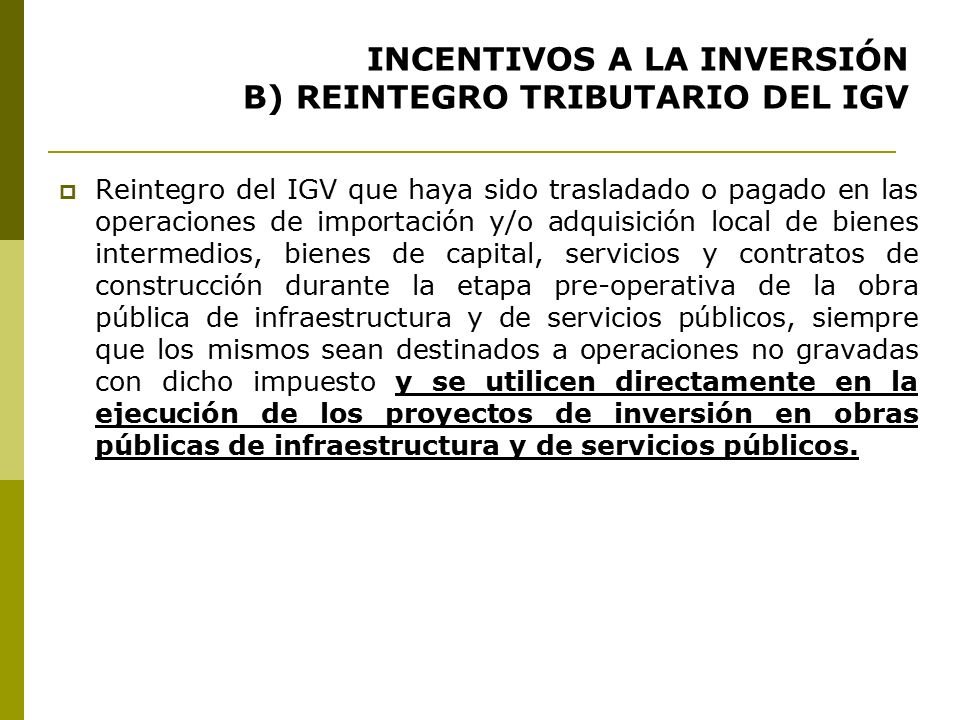 INCENTIVOS A LA INVERSIÓN
B) REINTEGRO TRIBUTARIO DEL IGV

Reintegro del IGV que haya sido trasladado o pagado en las operaciones de importación y/o adquisición local de bienes intermedios, bienes de capital, servicios y contratos de construcción durante la etapa pre-operativa de la obra pública de infraestructura y de servicios públicos, siempre que los mismos sean destinados a operaciones no gravadas con dicho impuesto y se utilicen directamente en la ejecución de los proyectos de inversión en obras públicas de infraestructura y de servicios públicos.